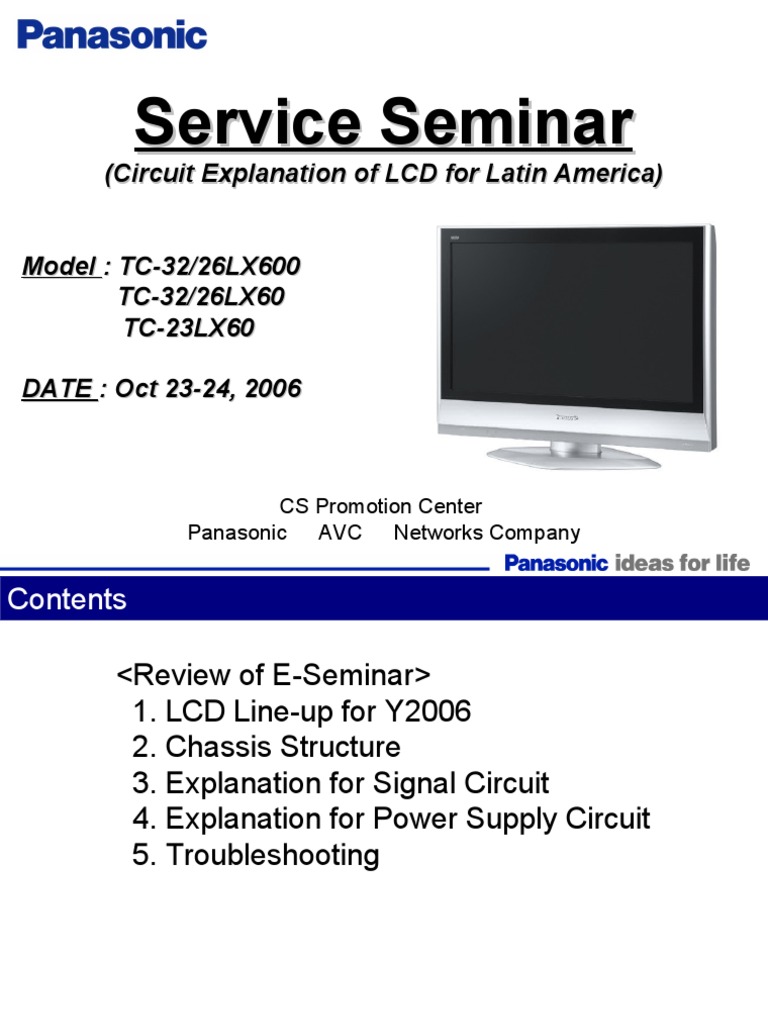 Panasonic

Service Seminar

(Circuit Explanation of LCD for Latin America)

Model : TC-32/26LX600
TC-32/26LX60
TC-23LX60

DATE : Oct 23-24, 2006

CS Promotion Center
Panasonic AVC Networks Company

Panasonic ideas for life

Contents

<Review of E-Seminar>
1. LCD Line-up for Y2006
2. Chassis Structure
3. Explanation for Signal Circuit
4. Explanation for Power Supply Circuit
5. Troubleshooting